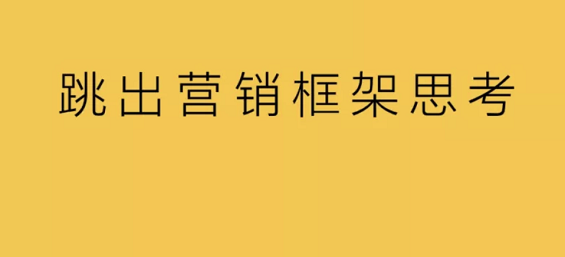 跳出营销框架思考